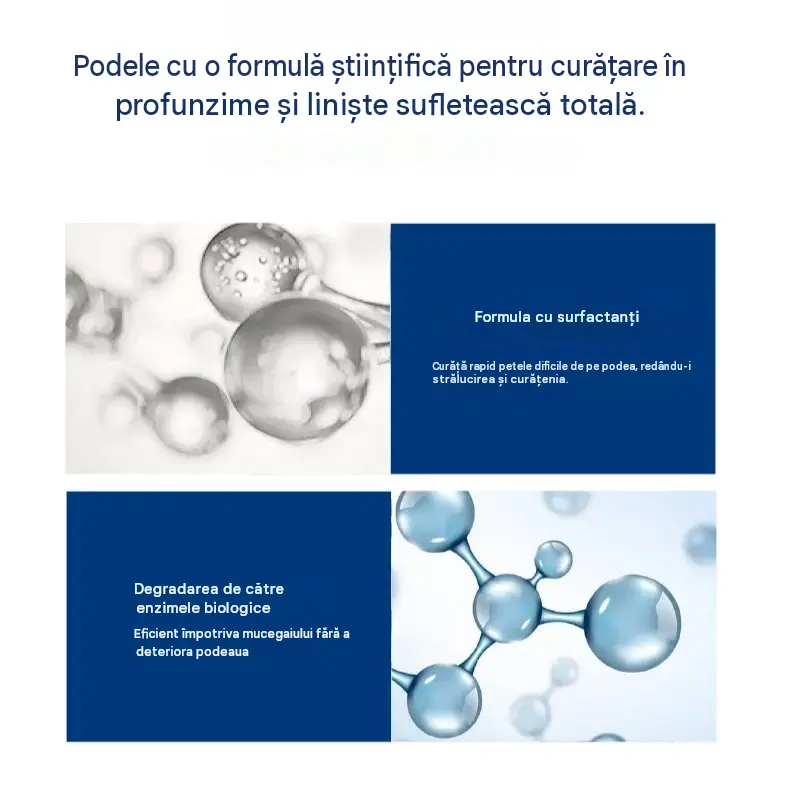 Podele cu o formulă științifică pentru curățare în profunzime și liniște sufletească totală.

Formula cu surfactanți

Curăță rapid petele dificile de pe podea, redându-i strălucirea și curățenia.

Degradarea de către enzimele biologice

Eficient împotriva mucegaiului fără a deteriora podeaua